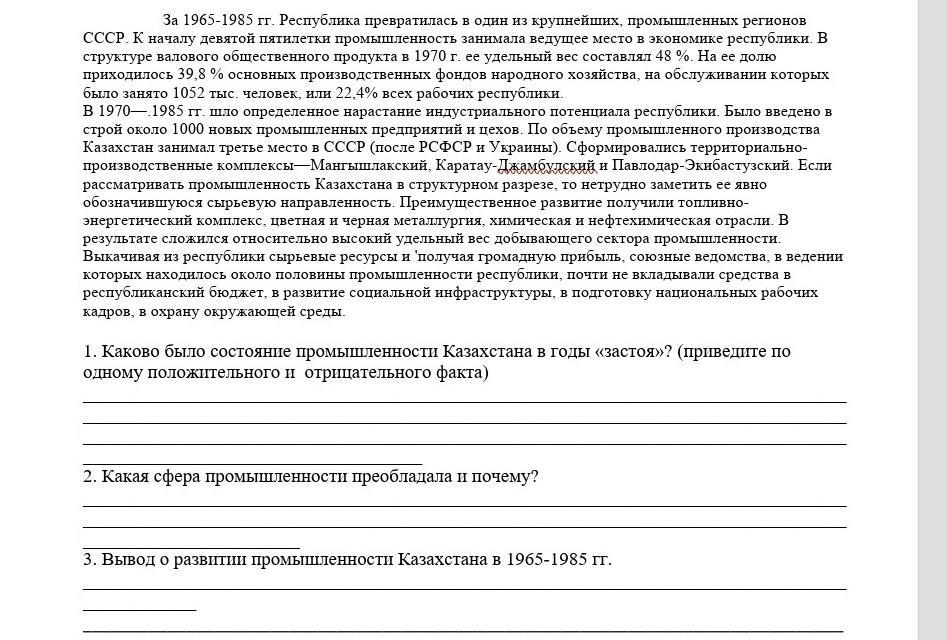 За 1965-1985 гг. Республика превратилась в один из крупнейших, промышленных регионов СССР. К началу девятой пятилетки промышленность занимала ведущее место в экономике республики. В структуре валового общественного продукта в 1970 г. ее удельный вес составлял 48 %. На ее долю приходилось 39,8 % основных производственных фондов народного хозяйства, на обслуживании которых было занято 1052 тыс. человек, или 22,4% всех рабочих республики.
В 1970—.1985 гг. шло определенное нарастание индустриального потенциала республики. Было введено в строй около 1000 новых промышленных предприятий и цехов. По объему промышленного производства Казахстан занимал третье место в СССР (после РСФСР и Украины). Сформировались территориально-производственные комплексы—Мангышлакский, Каратау-Джамбулский и Павлодар-Экибастузский. Если рассматривать промышленность Казахстана в структурном разрезе, то нетрудно заметить ее явно обозначившуюся сырьевую направленность. Преимущественное развитие получили топливно-энергетический комплекс, цветная и черная металлургия, химическая и нефтехимическая отрасли. В результате сложился относительно высокий удельный вес добывающего сектора промышленности. Выкачивая из республики сырьевые ресурсы и 'получая громадную прибыль, союзные ведомства, в ведении которых находилось около половины промышленности республики, почти не вкладывали средства в республиканский бюджет, в развитие социальной инфраструктуры, в подготовку национальных рабочих кадров, в охрану окружающей среды.

1. Каково было состояние промышленности Казахстана в годы «застоя»? (приведите по одному положительного и отрицательного факта)

2. Какая сфера промышленности преобладала и почему?

3. Вывод о развитии промышленности Казахстана в 1965-1985 гг.